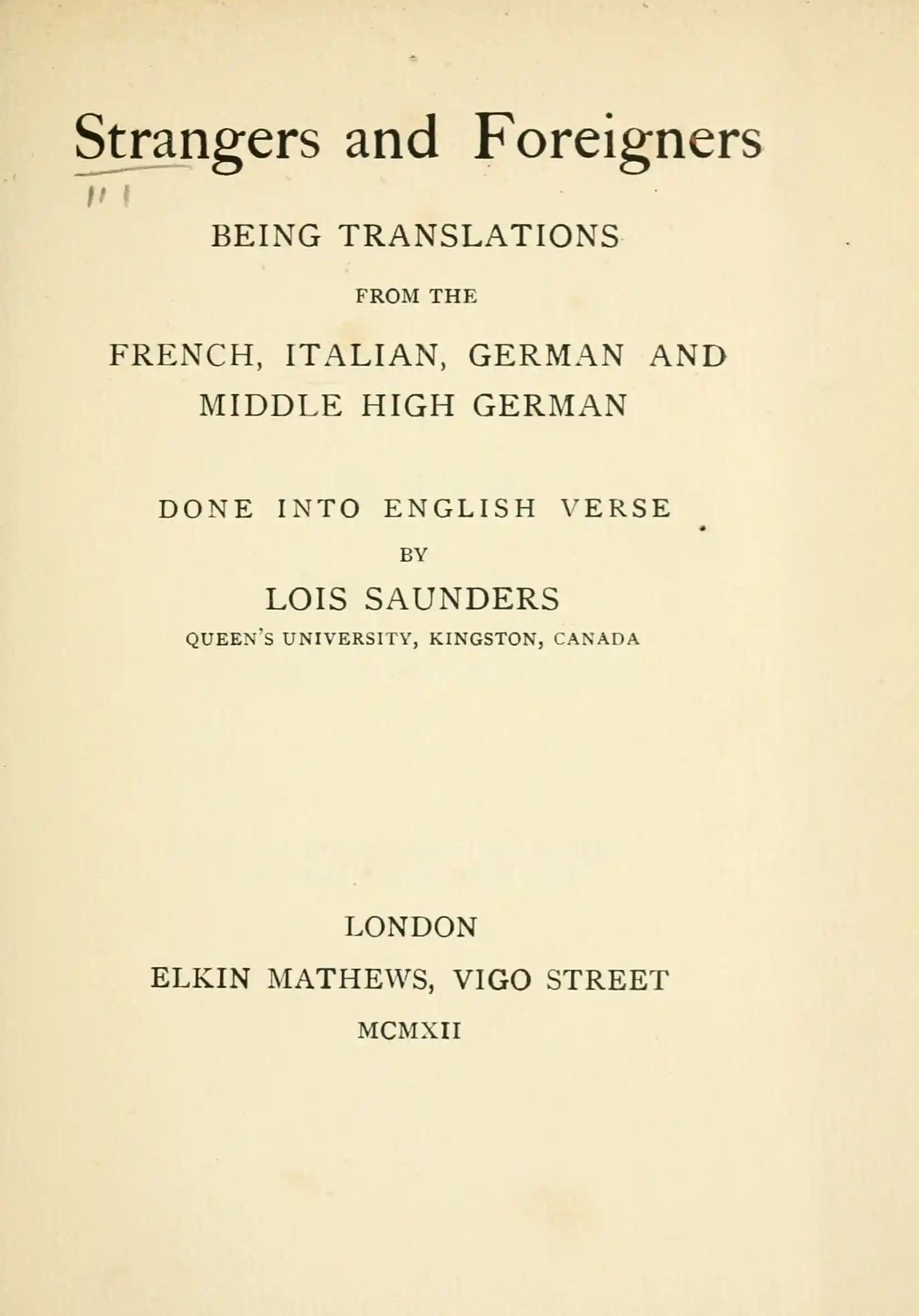 Strangers and Foreigners

BEING TRANSLATIONS

FROM THE

FRENCH, ITALIAN, GERMAN AND MIDDLE HIGH GERMAN

DONE INTO ENGLISH VERSE

BY

LOIS SAUNDERS

QUEEN'S UNIVERSITY, KINGSTON, CANADA

LONDON

ELKIN MATHEWS, VIGO STREET

MCMXII